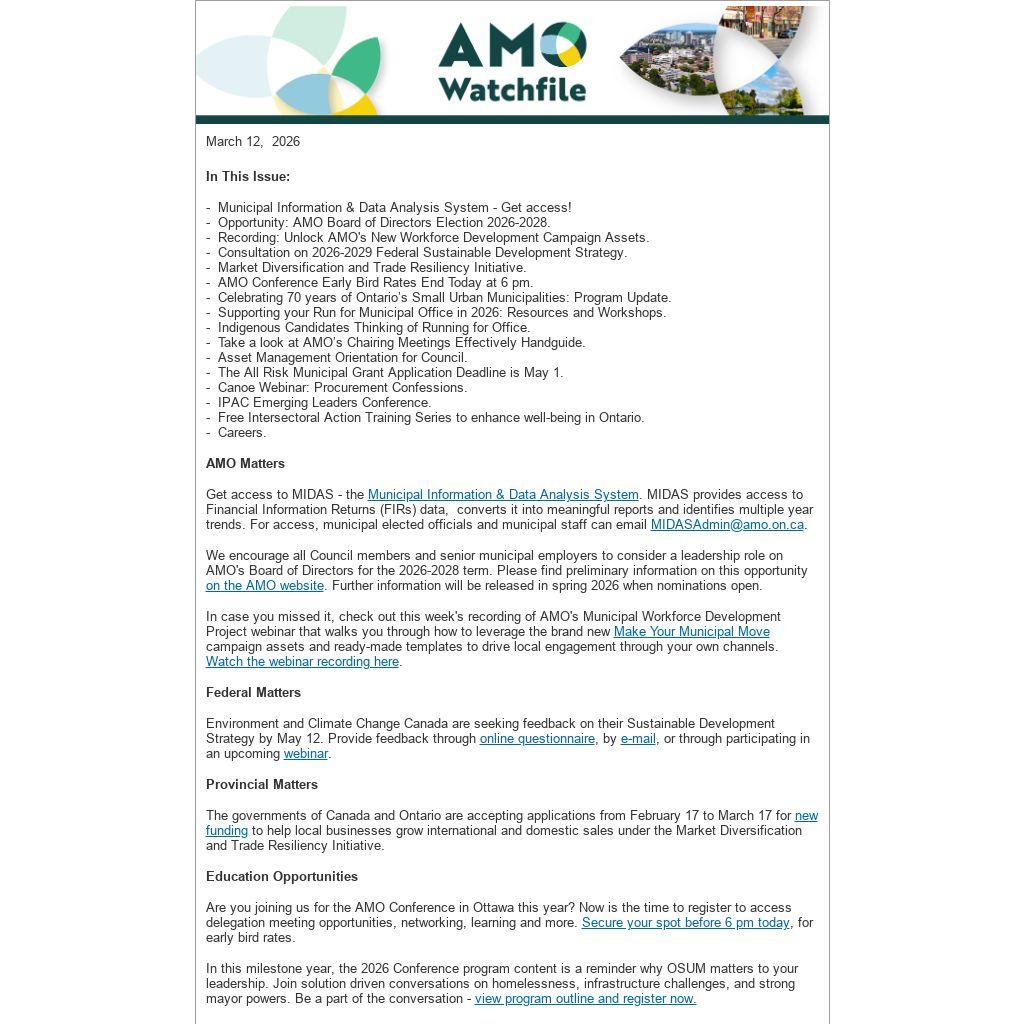 AMO Watchfile

March 12, 2026

In This Issue:

- Municipal Information & Data Analysis System - Get access!
- Opportunity: AMO Board of Directors Election 2026-2028.
- Recording: Unlock AMO's New Workforce Development Campaign Assets.
- Consultation on 2026-2029 Federal Sustainable Development Strategy.
- Market Diversification and Trade Resiliency Initiative.
- AMO Conference Early Bird Rates End Today at 6 pm.
- Celebrating 70 years of Ontario's Small Urban Municipalities: Program Update.
- Supporting your Run for Municipal Office in 2026: Resources and Workshops.
- Indigenous Candidates Thinking of Running for Office.
- Take a look at AMO's Chairing Meetings Effectively Handguide.
- Asset Management Orientation for Council.
- The All Risk Municipal Grant Application Deadline is May 1.
- Canoe Webinar: Procurement Confessions.
- IPAC Emerging Leaders Conference.
- Free Intersectoral Action Training Series to enhance well-being in Ontario.
- Careers.

AMO Matters

Get access to MIDAS - the Municipal Information & Data Analysis System. MIDAS provides access to Financial Information Returns (FIRs) data, converts it into meaningful reports and identifies multiple year trends. For access, municipal elected officials and municipal staff can email MIDASAdmin@amo.on.ca.

We encourage all Council members and senior municipal employers to consider a leadership role on AMO's Board of Directors for the 2026-2028 term. Please find preliminary information on this opportunity on the AMO website. Further information will be released in spring 2026 when nominations open.

In case you missed it, check out this week's recording of AMO's Municipal Workforce Development Project webinar that walks you through how to leverage the brand new Make Your Municipal Move campaign assets and ready-made templates to drive local engagement through your own channels. Watch the webinar recording here.

Federal Matters

Environment and Climate Change Canada are seeking feedback on their Sustainable Development Strategy by May 12. Provide feedback through online questionnaire, by e-mail, or through participating in an upcoming webinar.

Provincial Matters

The governments of Canada and Ontario are accepting applications from February 17 to March 17 for new funding to help local businesses grow international and domestic sales under the Market Diversification and Trade Resiliency Initiative.

Education Opportunities

Are you joining us for the AMO Conference in Ottawa this year? Now is the time to register to access delegation meeting opportunities, networking, learning and more. Secure your spot before 6 pm today, for early bird rates.

In this milestone year, the 2026 Conference program content is a reminder why OSUM matters to your leadership. Join solution driven conversations on homelessness, infrastructure challenges, and strong mayor powers. Be a part of the conversation - view program outline and register now.